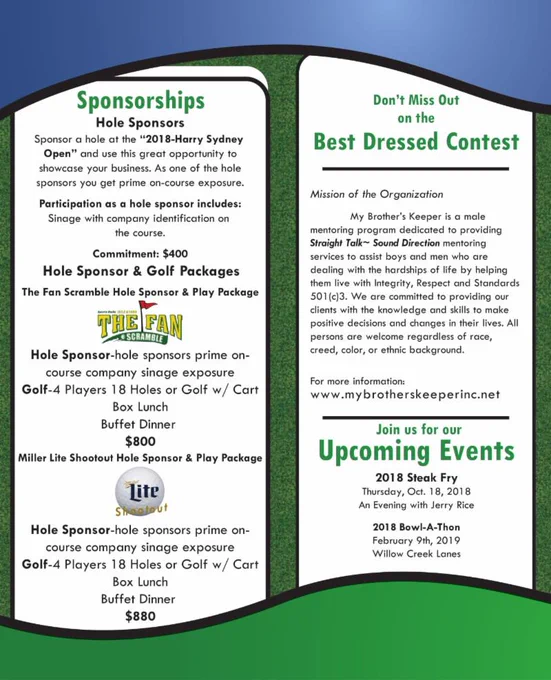 Sponsorships

Hole Sponsors

Sponsor a hole at the "2018-Harry Sydney Open" and use this great opportunity to showcase your business. As one of the hole sponsors you get prime on-course exposure.

Participation as a hole sponsor includes:
Sinage with company identification on the course.

Commitment: $400

Hole Sponsor & Golf Packages

The Fan Scramble Hole Sponsor & Play Package

THE FAN
SCRAMBLE

Hole Sponsor-hole sponsors prime on-course company sinage exposure
Golf-4 Players 18 Holes or Golf w/ Cart
Box Lunch
Buffet Dinner
$800

Miller Lite Shootout Hole Sponsor & Play Package

Lite
Shootout

Hole Sponsor-hole sponsors prime on-course company sinage exposure
Golf-4 Players 18 Holes or Golf w/ Cart
Box Lunch
Buffet Dinner
$880

Don't Miss Out
on the
Best Dressed Contest

Mission of the Organization

My Brother's Keeper is a male mentoring program dedicated to providing Straight Talk~ Sound Direction mentoring services to assist boys and men who are dealing with the hardships of life by helping them live with Integrity, Respect and Standards 501(c)3. We are committed to providing our clients with the knowledge and skills to make positive decisions and changes in their lives. All persons are welcome regardless of race, creed, color, or ethnic background.

For more information:
www.mybrotherskeeperinc.net

Join us for our
Upcoming Events

2018 Steak Fry
Thursday, Oct. 18, 2018
An Evening with Jerry Rice

2018 Bowl-A-Thon
February 9th, 2019
Willow Creek Lanes